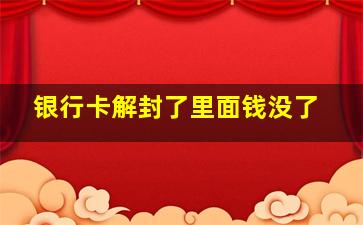 银行卡解封了里面钱没了